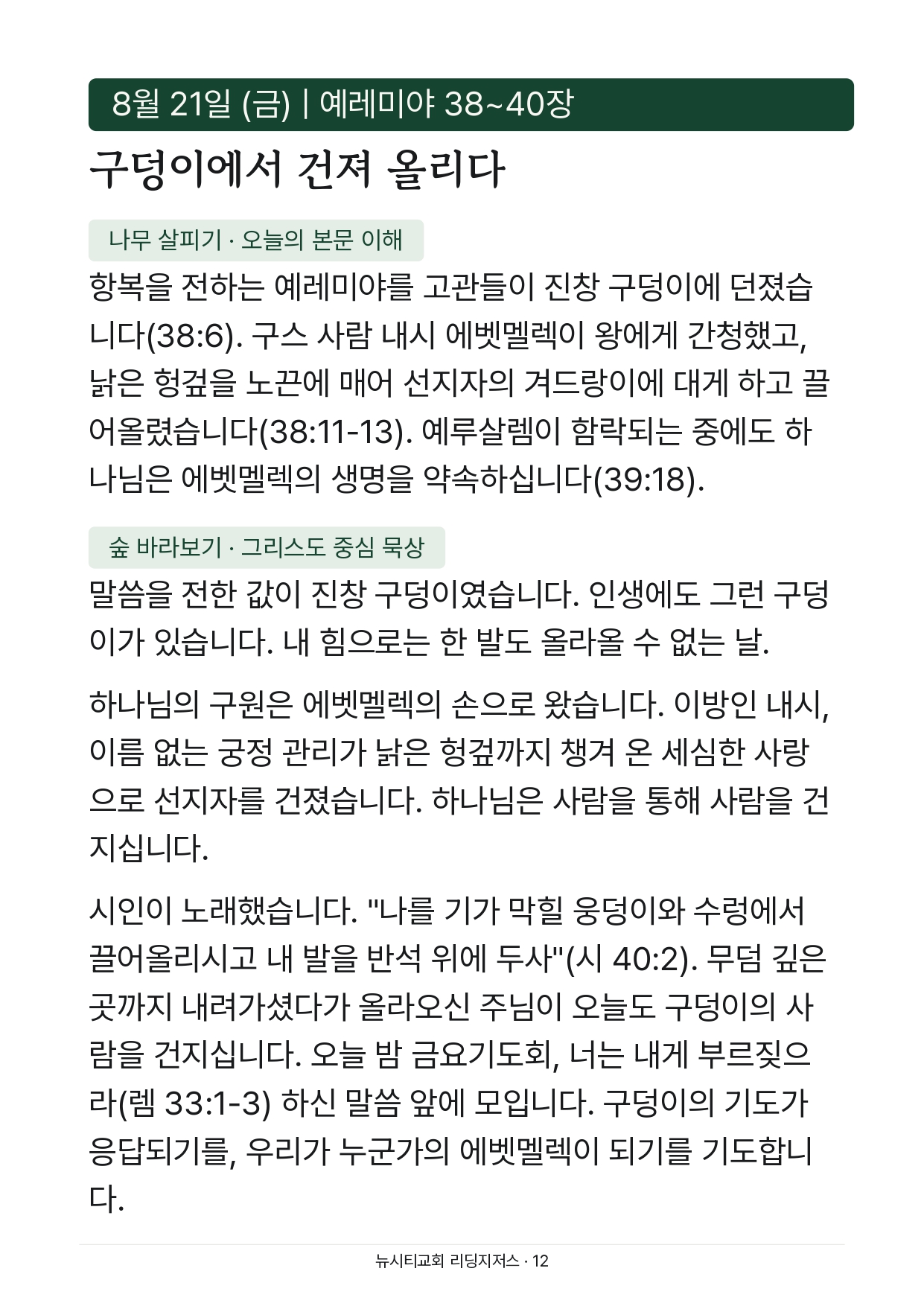 8월 21일 (금) | 예레미야 38~40장

구덩이에서 건져 올리다

나무 살피기 · 오늘의 본문 이해

항복을 전하는 예레미야를 고관들이 진창 구덩이에 던졌습니다(38:6). 구스 사람 내시 에벳멜렉이 왕에게 간청했고, 낡은 헝겊을 노끈에 매어 선지자의 겨드랑이에 대게 하고 끌어올렸습니다(38:11-13). 예루살렘이 함락되는 중에도 하나님은 에벳멜렉의 생명을 약속하십니다(39:18).

숲 바라보기 · 그리스도 중심 묵상

말씀을 전한 값이 진창 구덩이였습니다. 인생에도 그런 구덩이가 있습니다. 내 힘으로는 한 발도 올라올 수 없는 날.

하나님의 구원은 에벳멜렉의 손으로 왔습니다. 이방인 내시, 이름 없는 궁정 관리가 낡은 헝겊까지 챙겨 온 세심한 사랑으로 선지자를 건졌습니다. 하나님은 사람을 통해 사람을 건지십니다.

시인이 노래했습니다. "나를 기가 막힐 웅덩이와 수렁에서 끌어올리시고 내 발을 반석 위에 두사"(시 40:2). 무덤 깊은 곳까지 내려가셨다가 올라오신 주님이 오늘도 구덩이의 사람을 건지십니다. 오늘 밤 금요기도회, 너는 내게 부르짖으라(렘 33:1-3) 하신 말씀 앞에 모입니다. 구덩이의 기도가 응답되기를, 우리가 누군가의 에벳멜렉이 되기를 기도합니다.

뉴시티교회 리딩지저스 · 12